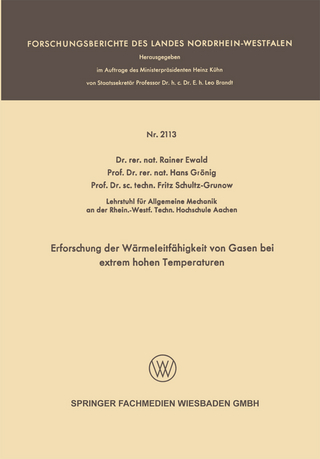 FORSCHUNGSBERICHTE DES LANDES NORDRHEIN-WESTFALEN

Herausgegeben

im Auftrage des Ministerpräsidenten Heinz Kühn

von Staatssekretär Professor Dr. h. c. Dr. E. h. Leo Brandt

Nr. 2113

Dr. rer. nat. Rainer Ewald
Prof. Dr. rer. nat. Hans Grönig
Prof. Dr. sc. techn. Fritz Schultz-Grunow

Lehrstuhl für Allgemeine Mechanik
an der Rhein.-Westf. Techn. Hochschule Aachen

Erforschung der Wärmeleitfähigkeit von Gasen bei extrem hohen Temperaturen

W

SPRINGER FACHMEDIEN WIESBADEN GMBH